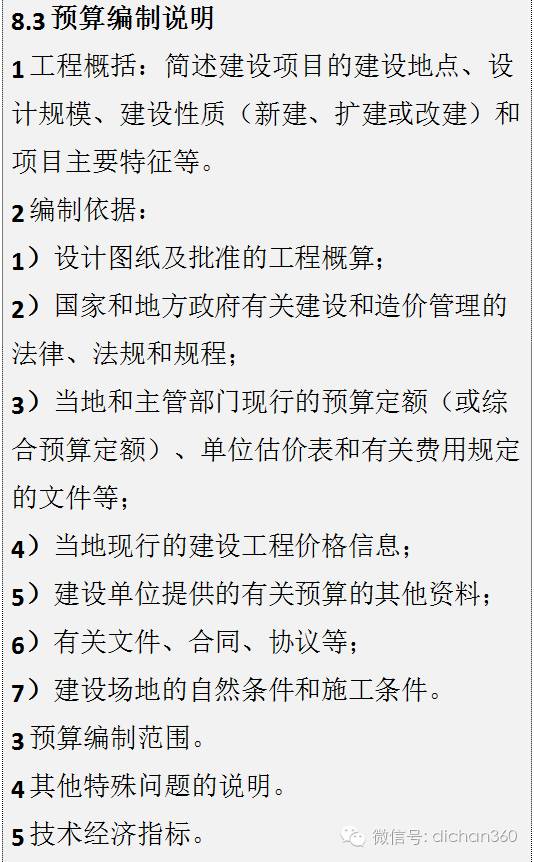 8.3预算编制说明

1工程概括：简述建设项目的建设地点、设计规模、建设性质（新建、扩建或改建）和项目主要特征等。

2编制依据：

1）设计图纸及批准的工程概算；

2）国家和地方政府有关建设和造价管理的法律、法规和规程；

3）当地和主管部门现行的预算定额（或综合预算定额）、单位估价表和有关费用规定的文件等；

4）当地现行的建设工程价格信息；

5）建设单位提供的有关预算的其他资料；

6）有关文件、合同、协议等；

7）建设场地的自然条件和施工条件。

3预算编制范围。

4其他特殊问题的说明。

5技术经济指标。

微信号: dichan360